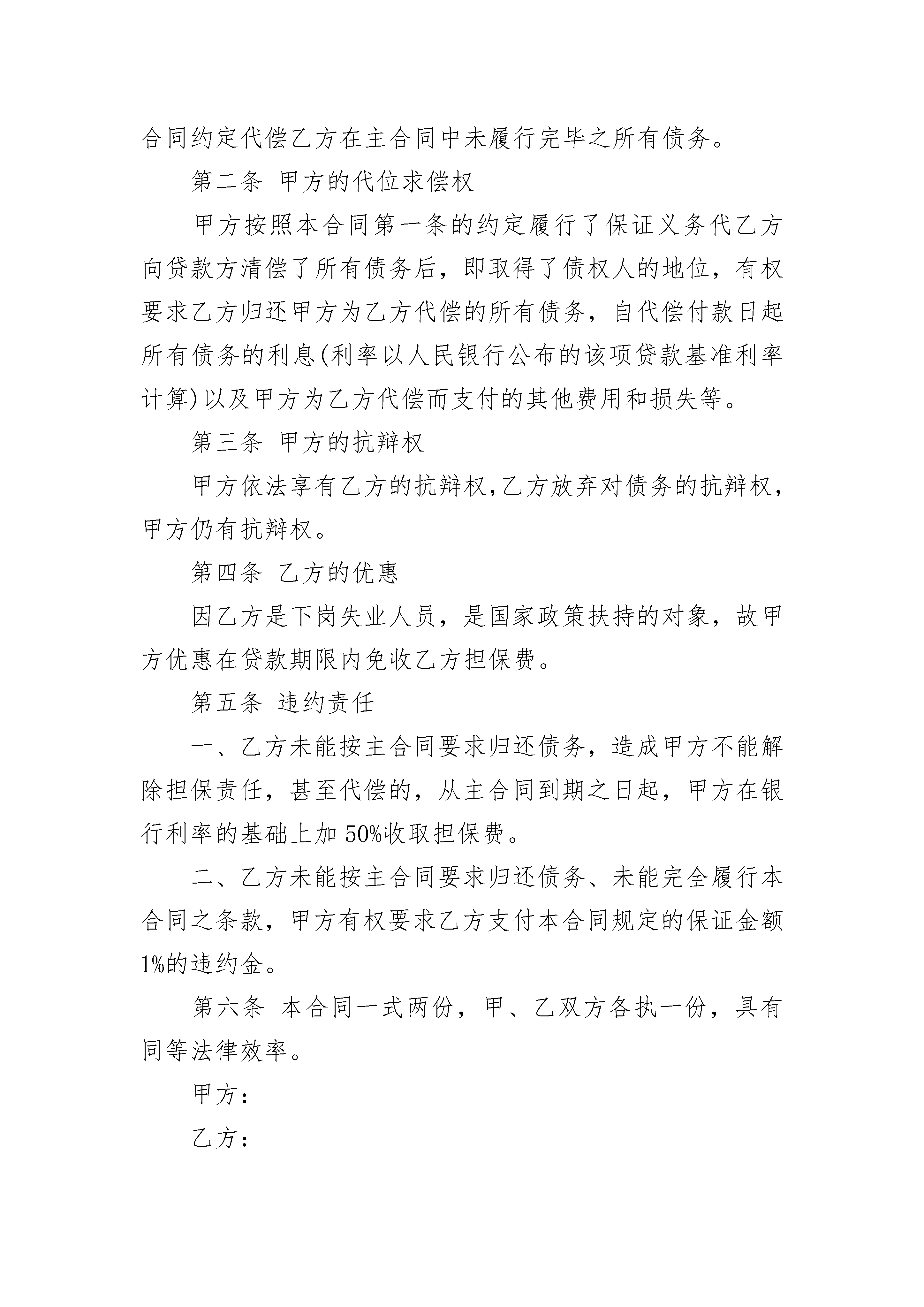 合同约定代偿乙方在主合同中未履行完毕之所有债务。

第二条 甲方的代位求偿权

甲方按照本合同第一条的约定履行了保证义务代乙方向贷款方清偿了所有债务后，即取得了债权人的地位，有权要求乙方归还甲方为乙方代偿的所有债务，自代偿付款日起所有债务的利息(利率以人民银行公布的该项贷款基准利率计算)以及甲方为乙方代偿而支付的其他费用和损失等。

第三条 甲方的抗辩权

甲方依法享有乙方的抗辩权,乙方放弃对债务的抗辩权，甲方仍有抗辩权。

第四条 乙方的优惠

因乙方是下岗失业人员，是国家政策扶持的对象，故甲方优惠在贷款期限内免收乙方担保费。

第五条 违约责任

一、乙方未能按主合同要求归还债务，造成甲方不能解除担保责任，甚至代偿的，从主合同到期之日起，甲方在银行利率的基础上加 50%收取担保费。

二、乙方未能按主合同要求归还债务、未能完全履行本合同之条款，甲方有权要求乙方支付本合同规定的保证金额1%的违约金。

第六条 本合同一式两份，甲、乙双方各执一份，具有同等法律效率。

甲方：

乙方：